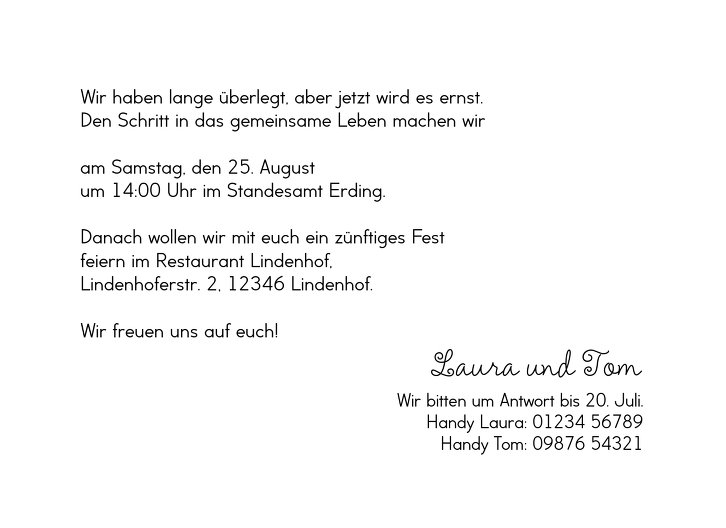 Wir haben lange überlegt, aber jetzt wird es ernst. Den Schritt in das gemeinsame Leben machen wir

am Samstag, den 25. August
um 14:00 Uhr im Standesamt Erding.

Danach wollen wir mit euch ein zünftiges Fest feiern im Restaurant Lindenhof,
Lindenhoferstr. 2, 12346 Lindenhof.

Wir freuen uns auf euch!

Laura und Tom

Wir bitten um Antwort bis 20. Juli.
Handy Laura: 01234 56789
Handy Tom: 09876 54321